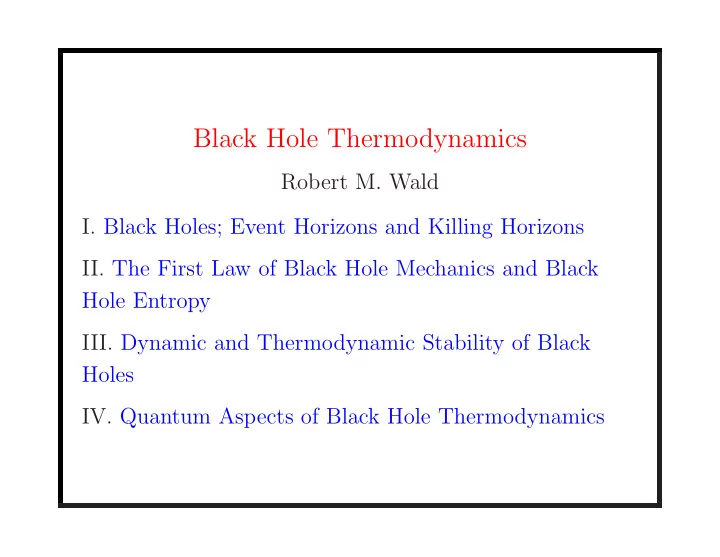 Black Hole Thermodynamics

Robert M. Wald

I. Black Holes; Event Horizons and Killing Horizons

II. The First Law of Black Hole Mechanics and Black Hole Entropy

III. Dynamic and Thermodynamic Stability of Black Holes

IV. Quantum Aspects of Black Hole Thermodynamics